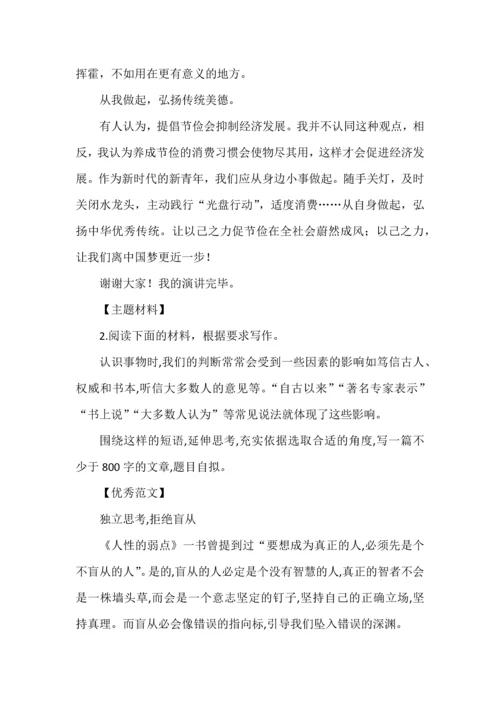 挥霍，不如用在更有意义的地方。

从我做起，弘扬传统美德。

有人认为，提倡节俭会抑制经济发展。我并不认同这种观点，相反，我认为养成节俭的消费习惯会使物尽其用，这样才会促进经济发展。作为新时代的新青年，我们应从身边小事做起。随手关灯，及时关闭水龙头，主动践行“光盘行动”，适度消费……从自身做起，弘扬中华优秀传统。让以己之力促节俭在全社会蔚然成风；以己之力，让我们离中国梦更近一步！

谢谢大家！我的演讲完毕。

【主题材料】

2.阅读下面的材料，根据要求写作。

认识事物时,我们的判断常常会受到一些因素的影响如笃信古人、权威和书本,听信大多数人的意见等。“自古以来”“著名专家表示”“书上说”“大多数人认为”等常见说法就体现了这些影响。

围绕这样的短语,延伸思考,充实依据选取合适的角度,写一篇不少于 800 字的文章,题目自拟。

【优秀范文】

独立思考,拒绝盲从

《人性的弱点》一书曾提到过“要想成为真正的人,必须先是个不盲从的人”。是的,盲从的人必定是个没有智慧的人,真正的智者不会是一株墙头草,而会是一个意志坚定的钉子,坚持自己的正确立场,坚持真理。而盲从必会像错误的指向标,引导我们坠入错误的深渊。